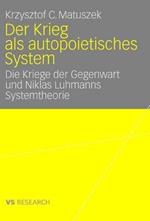 Krzysztof C. Matuszek

Der Krieg als autopoietisches System

Die Kriege der Gegenwart und Niklas Luhmanns Systemtheorie

VS RESEARCH